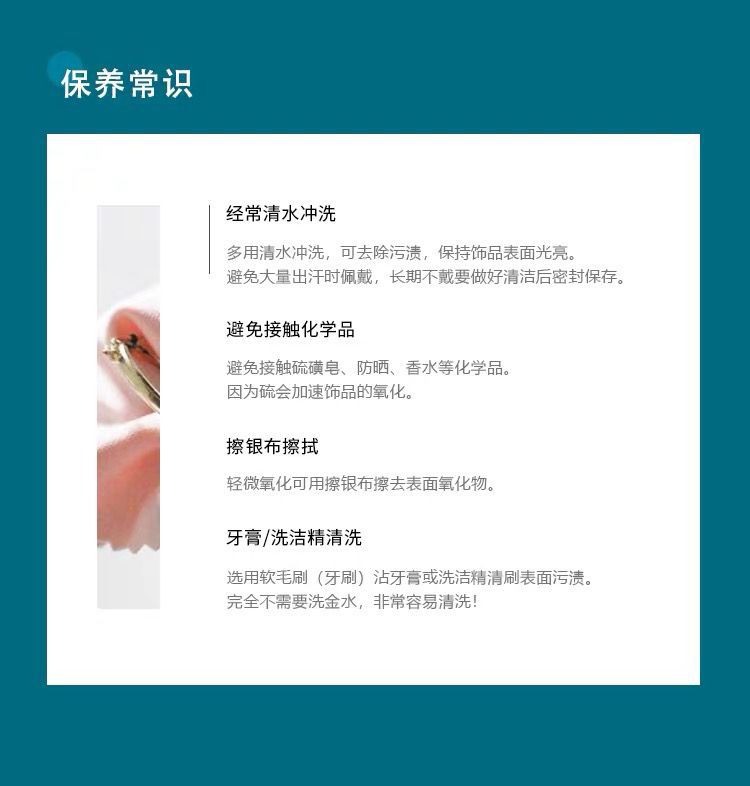 保养常识

经常清水冲洗

多用清水冲洗，可去除污渍，保持饰品表面光亮。
避免大量出汗时佩戴，长期不戴要做好清洁后密封保存。

避免接触化学品

避免接触硫磺皂、防晒、香水等化学品。
因为硫会加速饰品的氧化。

擦银布擦拭

轻微氧化可用擦银布擦去表面氧化物。

牙膏/洗洁精清洗

选用软毛刷（牙刷）沾牙膏或洗洁精清刷表面污渍。
完全不需要洗金水，非常容易清洗！